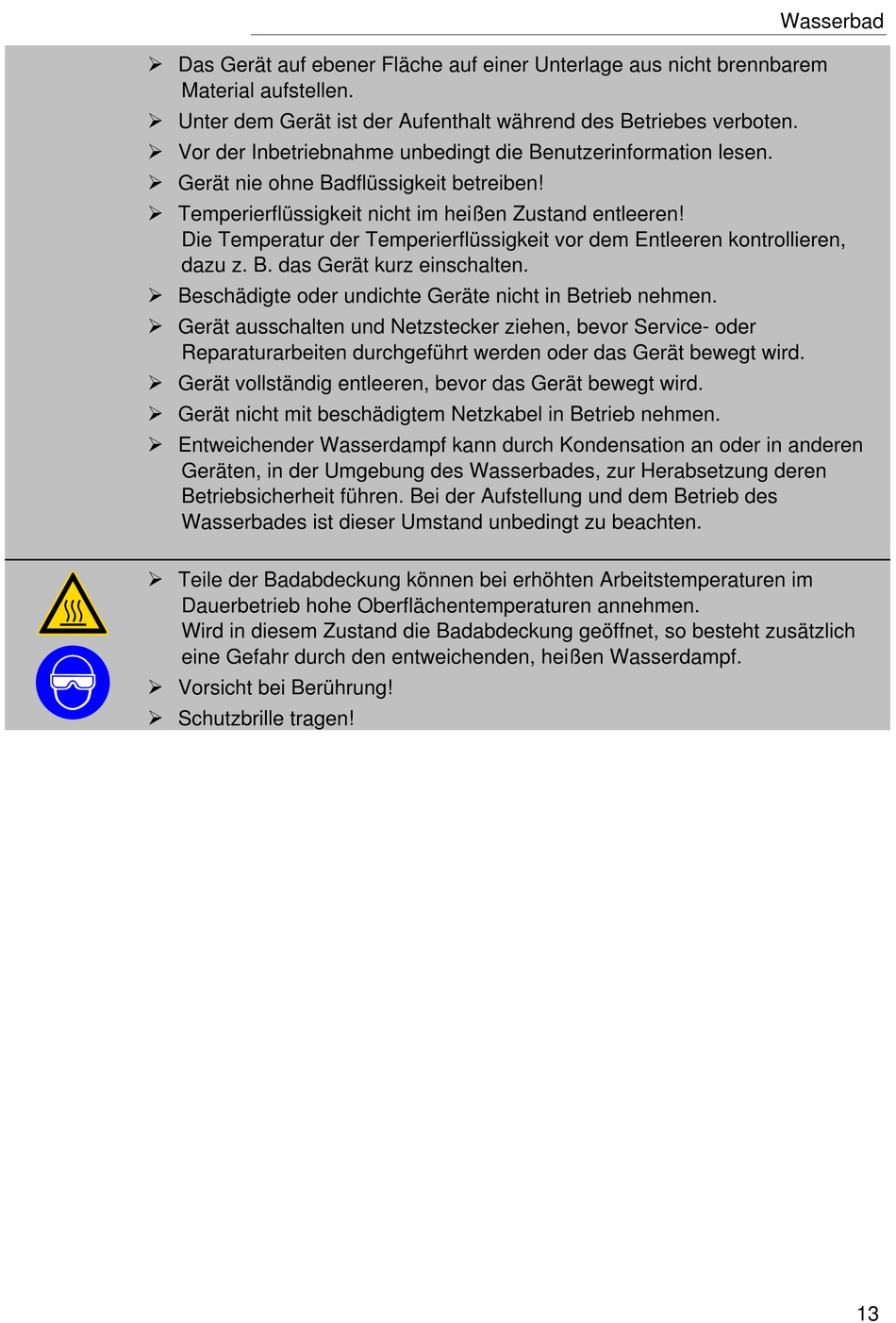 Wasserbad

➢ Das Gerät auf ebener Fläche auf einer Unterlage aus nicht brennbarem Material aufstellen.

➢ Unter dem Gerät ist der Aufenthalt während des Betriebes verboten.

➢ Vor der Inbetriebnahme unbedingt die Benutzerinformation lesen.

➢ Gerät nie ohne Badflüssigkeit betreiben!

➢ Temperierflüssigkeit nicht im heißen Zustand entleeren!
Die Temperatur der Temperierflüssigkeit vor dem Entleeren kontrollieren, dazu z. B. das Gerät kurz einschalten.

➢ Beschädigte oder undichte Geräte nicht in Betrieb nehmen.

➢ Gerät ausschalten und Netzstecker ziehen, bevor Service- oder Reparaturarbeiten durchgeführt werden oder das Gerät bewegt wird.

➢ Gerät vollständig entleeren, bevor das Gerät bewegt wird.

➢ Gerät nicht mit beschädigtem Netzkabel in Betrieb nehmen.

➢ Entweichender Wasserdampf kann durch Kondensation an oder in anderen Geräten, in der Umgebung des Wasserbades, zur Herabsetzung deren Betriebsicherheit führen. Bei der Aufstellung und dem Betrieb des Wasserbades ist dieser Umstand unbedingt zu beachten.

➢ Teile der Badabdeckung können bei erhöhten Arbeitstemperaturen im Dauerbetrieb hohe Oberflächentemperaturen annehmen.
Wird in diesem Zustand die Badabdeckung geöffnet, so besteht zusätzlich eine Gefahr durch den entweichenden, heißen Wasserdampf.

➢ Vorsicht bei Berührung!

➢ Schutzbrille tragen!

13